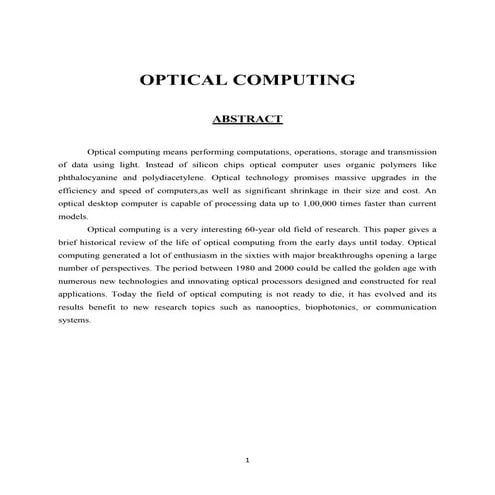 OPTICAL COMPUTING

ABSTRACT

Optical computing means performing computations, operations, storage and transmission of data using light. Instead of silicon chips optical computer uses organic polymers like phthalocyanine and polydiacetylene. Optical technology promises massive upgrades in the efficiency and speed of computers,as well as significant shrinkage in their size and cost. An optical desktop computer is capable of processing data up to 1,00,000 times faster than current models.

Optical computing is a very interesting 60-year old field of research. This paper gives a brief historical review of the life of optical computing from the early days until today. Optical computing generated a lot of enthusiasm in the sixties with major breakthroughs opening a large number of perspectives. The period between 1980 and 2000 could be called the golden age with numerous new technologies and innovating optical processors designed and constructed for real applications. Today the field of optical computing is not ready to die, it has evolved and its results benefit to new research topics such as nanooptics, biophotonics, or communication systems.

1